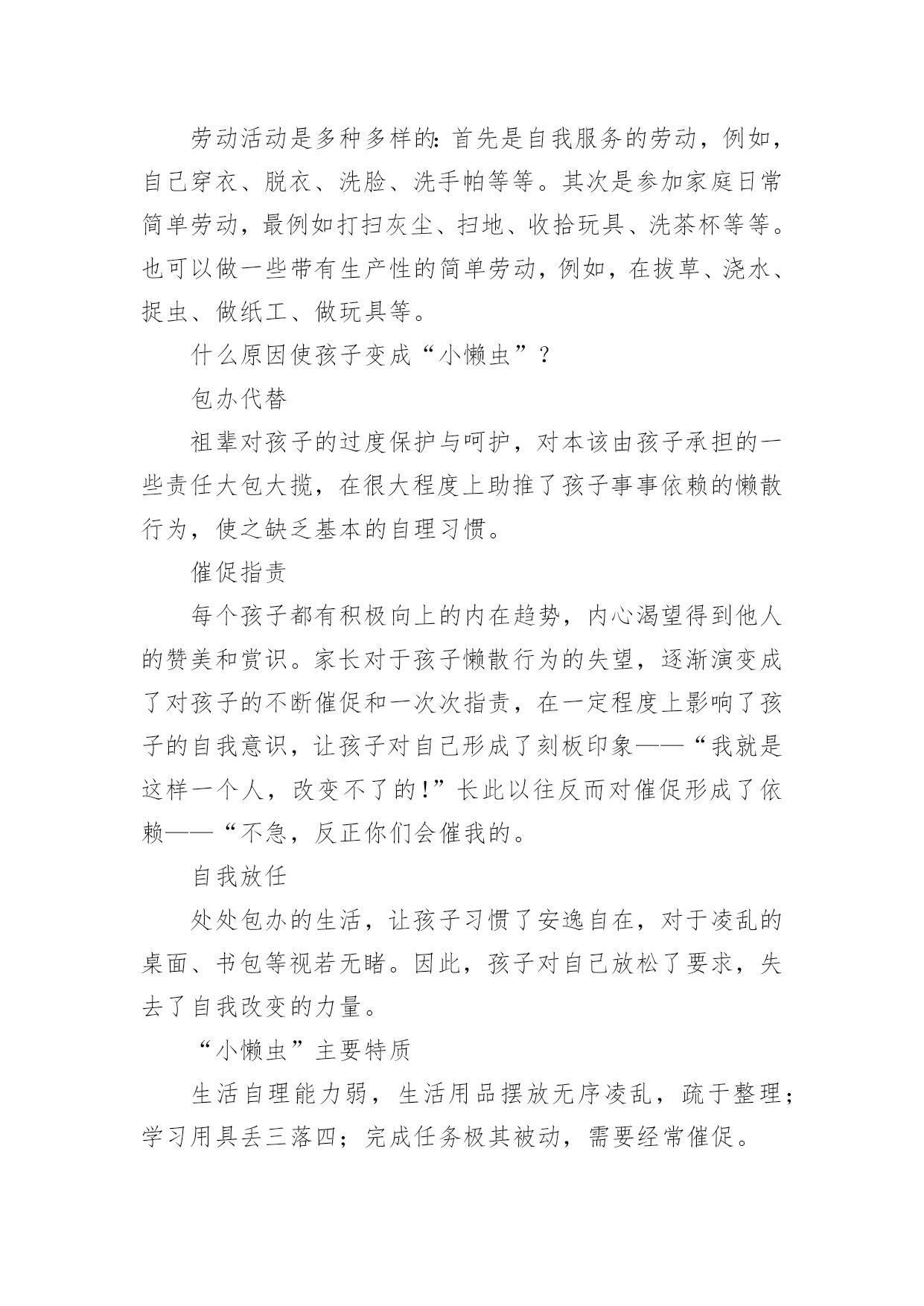 劳动活动是多种多样的：首先是自我服务的劳动，例如，自己穿衣、脱衣、洗脸、洗手帕等等。其次是参加家庭日常简单劳动，最例如打扫灰尘、扫地、收拾玩具、洗茶杯等等。也可以做一些带有生产性的简单劳动，例如，在拔草、浇水、捉虫、做纸工、做玩具等。

什么原因使孩子变成“小懒虫”？

包办代替

祖辈对孩子的过度保护与呵护，对本该由孩子承担的一些责任大包大揽，在很大程度上助推了孩子事事依赖的懒散行为，使之缺乏基本的自理习惯。

催促指责

每个孩子都有积极向上的内在趋势，内心渴望得到他人的赞美和赏识。家长对于孩子懒散行为的失望，逐渐演变成了对孩子的不断催促和一次次指责，在一定程度上影响了孩子的自我意识，让孩子对自己形成了刻板印象——“我就是这样一个人，改变不了的!”长此以往反而对催促形成了依赖——“不急，反正你们会催我的。

自我放任

处处包办的生活，让孩子习惯了安逸自在，对于凌乱的桌面、书包等视若无睹。因此，孩子对自己放松了要求，失去了自我改变的力量。

“小懒虫”主要特质

生活自理能力弱，生活用品摆放无序凌乱，疏于整理；学习用具丢三落四；完成任务极其被动，需要经常催促。